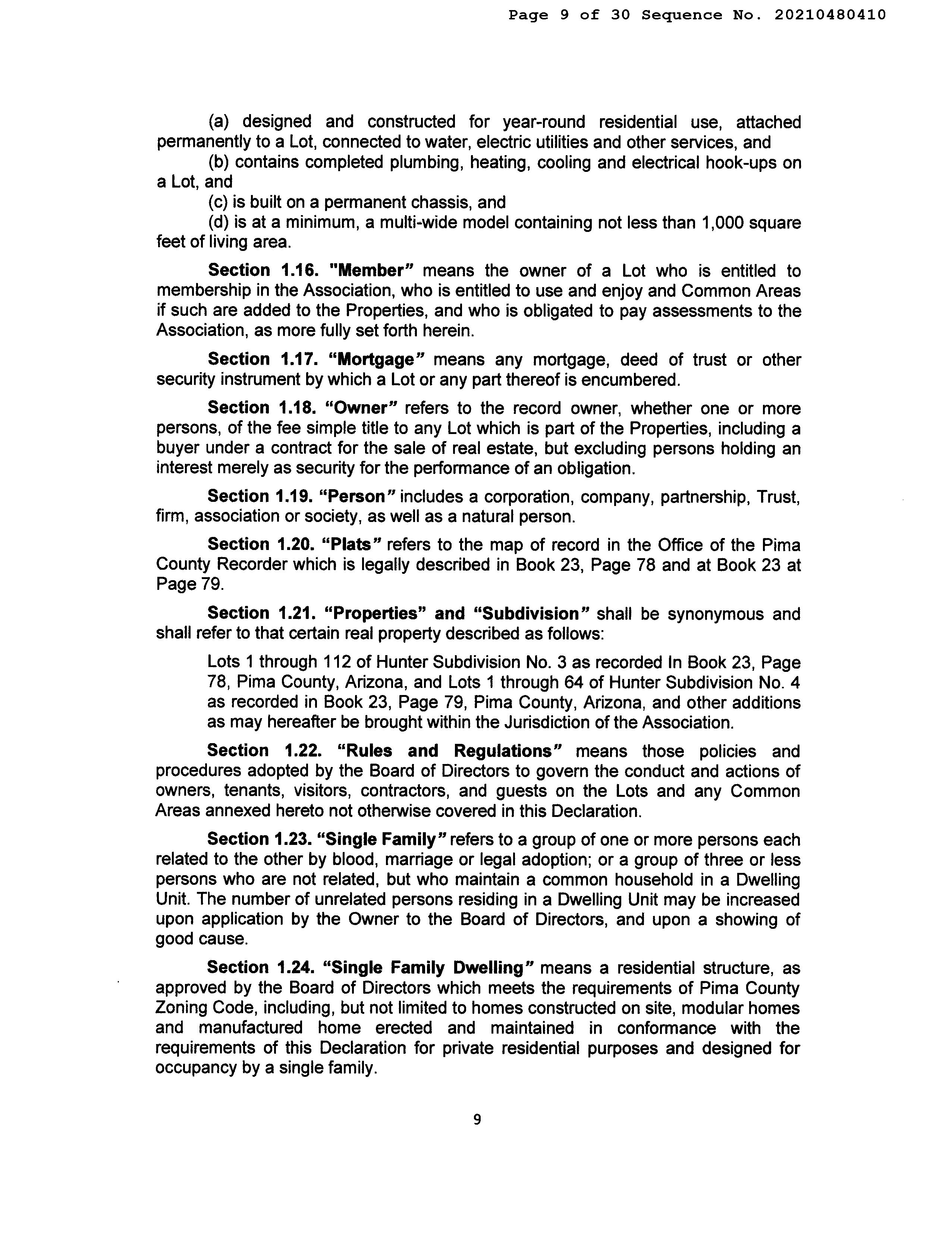 Page 9 of 30 Sequence No. 20210480410

(a) designed and constructed for year-round residential use, attached permanently to a Lot, connected to water, electric utilities and other services, and

(b) contains completed plumbing, heating, cooling and electrical hook-ups on a Lot, and

(c) is built on a permanent chassis, and

(d) is at a minimum, a multi-wide model containing not less than 1,000 square feet of living area.

Section 1.16. "Member" means the owner of a Lot who is entitled to membership in the Association, who is entitled to use and enjoy and Common Areas if such are added to the Properties, and who is obligated to pay assessments to the Association, as more fully set forth herein.

Section 1.17. "Mortgage" means any mortgage, deed of trust or other security instrument by which a Lot or any part thereof is encumbered.

Section 1.18. "Owner" refers to the record owner, whether one or more persons, of the fee simple title to any Lot which is part of the Properties, including a buyer under a contract for the sale of real estate, but excluding persons holding an interest merely as security for the performance of an obligation.

Section 1.19. "Person" includes a corporation, company, partnership, Trust, firm, association or society, as well as a natural person.

Section 1.20. "Plats" refers to the map of record in the Office of the Pima County Recorder which is legally described in Book 23, Page 78 and at Book 23 at Page 79.

Section 1.21. "Properties" and "Subdivision" shall be synonymous and shall refer to that certain real property described as follows:

Lots 1 through 112 of Hunter Subdivision No. 3 as recorded In Book 23, Page 78, Pima County, Arizona, and Lots 1 through 64 of Hunter Subdivision No. 4 as recorded in Book 23, Page 79, Pima County, Arizona, and other additions as may hereafter be brought within the Jurisdiction of the Association.

Section 1.22. "Rules and Regulations" means those policies and procedures adopted by the Board of Directors to govern the conduct and actions of owners, tenants, visitors, contractors, and guests on the Lots and any Common Areas annexed hereto not otherwise covered in this Declaration.

Section 1.23. "Single Family" refers to a group of one or more persons each related to the other by blood, marriage or legal adoption; or a group of three or less persons who are not related, but who maintain a common household in a Dwelling Unit. The number of unrelated persons residing in a Dwelling Unit may be increased upon application by the Owner to the Board of Directors, and upon a showing of good cause.

Section 1.24. "Single Family Dwelling" means a residential structure, as approved by the Board of Directors which meets the requirements of Pima County Zoning Code, including, but not limited to homes constructed on site, modular homes and manufactured home erected and maintained in conformance with the requirements of this Declaration for private residential purposes and designed for occupancy by a single family.

9